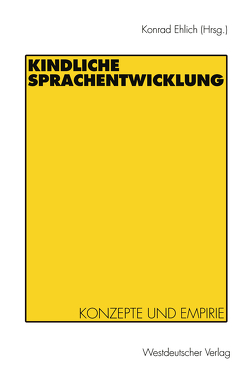 Konrad Ehlich (Hrsg.)

KINDLICHE SPRACHENTWICKLUNG

KONZEPTE UND EMPIRIE

Westdeutscher Verlag